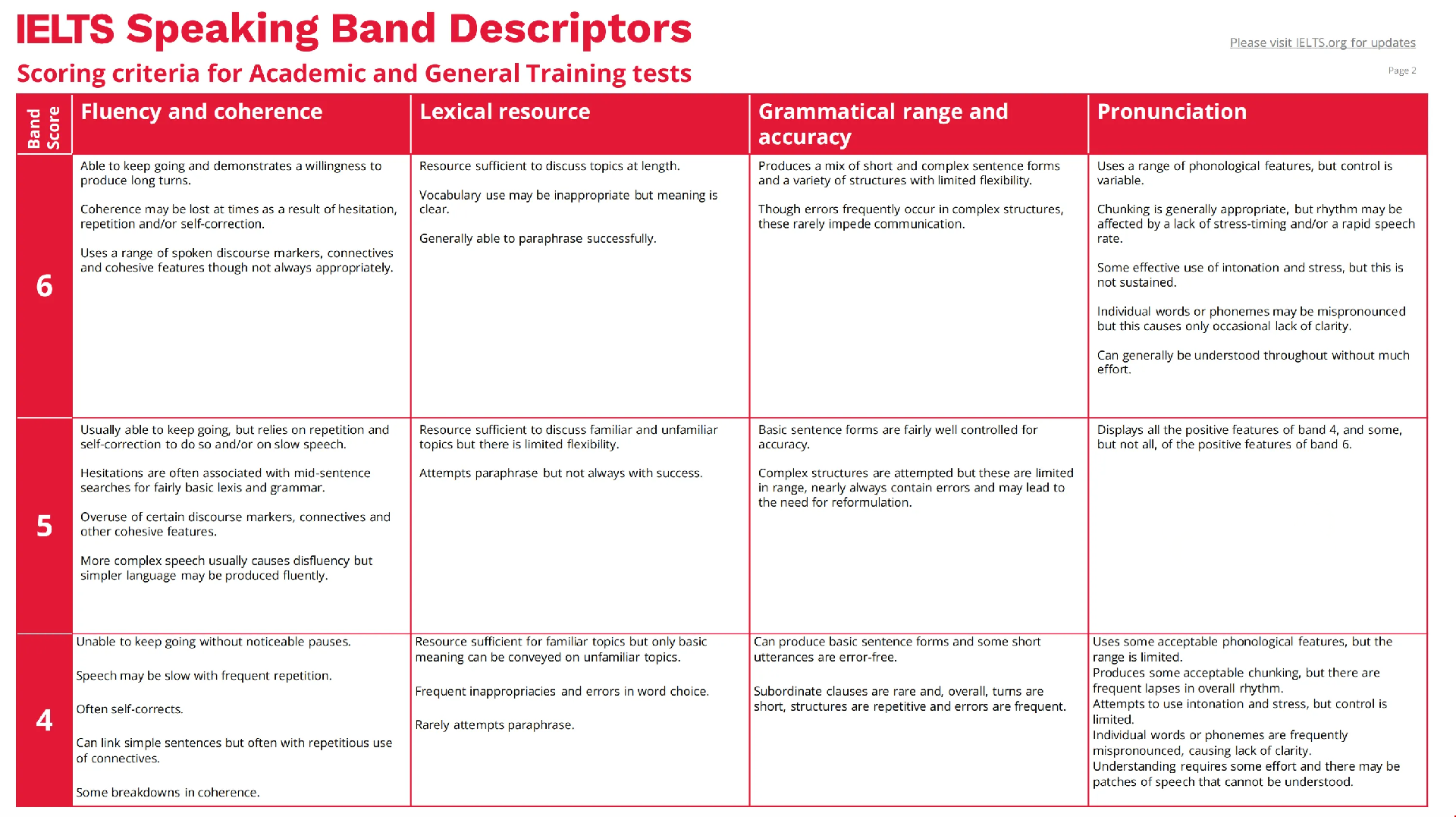 IELTS Speaking Band Descriptors

Scoring criteria for Academic and General Training tests

Please visit IELTS.org for updates

Page 2

| Band Score | Fluency and coherence | Lexical resource | Grammatical range and accuracy | Pronunciation |
|---|---|---|---|---|
| 6 | Able to keep going and demonstrates a willingness to produce long turns. Coherence may be lost at times as a result of hesitation, repetition and/or self-correction. Uses a range of spoken discourse markers, connectives and cohesive features though not always appropriately. | Resource sufficient to discuss topics at length. Vocabulary use may be inappropriate but meaning is clear. Generally able to paraphrase successfully. | Produces a mix of short and complex sentence forms and a variety of structures with limited flexibility. Though errors frequently occur in complex structures, these rarely impede communication. | Uses a range of phonological features, but control is variable. Chunking is generally appropriate, but rhythm may be affected by a lack of stress-timing and/or a rapid speech rate. Some effective use of intonation and stress, but this is not sustained. Individual words or phonemes may be mispronounced but this causes only occasional lack of clarity. Can generally be understood throughout without much effort. |
| 5 | Usually able to keep going, but relies on repetition and self-correction to do so and/or on slow speech. Hesitations are often associated with mid-sentence searches for fairly basic lexis and grammar. Overuse of certain discourse markers, connectives and other cohesive features. More complex speech usually causes disfluency but simpler language may be produced fluently. | Resource sufficient to discuss familiar and unfamiliar topics but there is limited flexibility. Attempts paraphrase but not always with success. | Basic sentence forms are fairly well controlled for accuracy. Complex structures are attempted but these are limited in range, nearly always contain errors and may lead to the need for reformulation. | Displays all the positive features of band 4, and some, but not all, of the positive features of band 6. |
| 4 | Unable to keep going without noticeable pauses. Speech may be slow with frequent repetition. Often self-corrects. Can link simple sentences but often with repetitious use of connectives. Some breakdowns in coherence. | Resource sufficient for familiar topics but only basic meaning can be conveyed on unfamiliar topics. Frequent inappropriacies and errors in word choice. Rarely attempts paraphrase. | Can produce basic sentence forms and some short utterances are error-free. Subordinate clauses are rare and, overall, turns are short, structures are repetitive and errors are frequent. | Uses some acceptable phonological features, but the range is limited. Produces some acceptable chunking, but there are frequent lapses in overall rhythm. Attempts to use intonation and stress, but control is limited. Individual words or phonemes are frequently mispronounced, causing lack of clarity. Understanding requires some effort and there may be patches of speech that cannot be understood. |